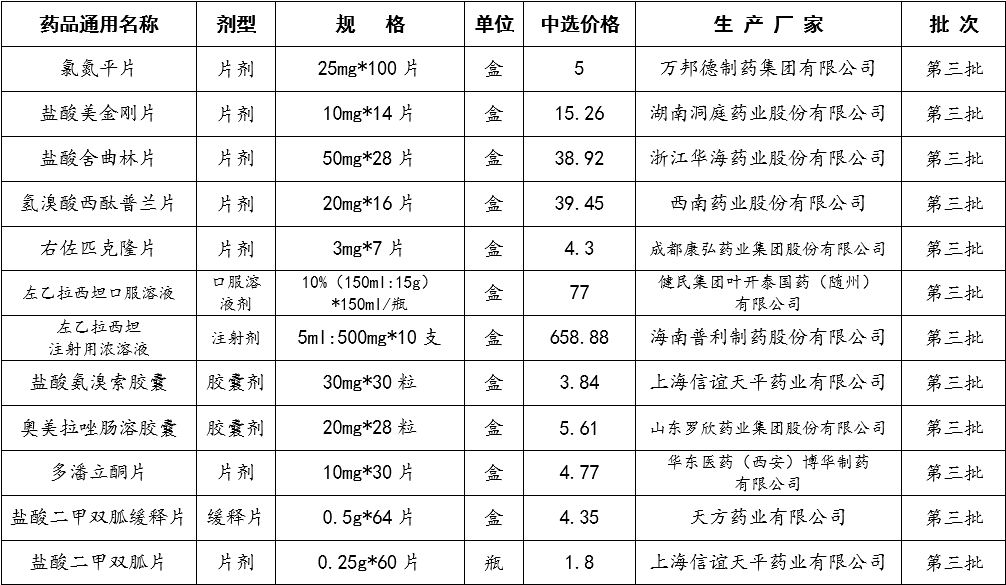 | 药品通用名称 | 剂型 | 规　格 | 单位 | 中选价格 | 生　产　厂　家 | 批　次 |
|---|---|---|---|---|---|---|
| 氯氮平片 | 片剂 | 25mg*100 片 | 盒 | 5 | 万邦德制药集团有限公司 | 第三批 |
| 盐酸美金刚片 | 片剂 | 10mg*14 片 | 盒 | 15.26 | 湖南洞庭药业股份有限公司 | 第三批 |
| 盐酸舍曲林片 | 片剂 | 50mg*28 片 | 盒 | 38.92 | 浙江华海药业股份有限公司 | 第三批 |
| 氢溴酸西酞普兰片 | 片剂 | 20mg*16 片 | 盒 | 39.45 | 西南药业股份有限公司 | 第三批 |
| 右佐匹克隆片 | 片剂 | 3mg*7 片 | 盒 | 4.3 | 成都康弘药业集团股份有限公司 | 第三批 |
| 左乙拉西坦口服溶液 | 口服溶液剂 | 10%（150ml：15g）*150ml/瓶 | 盒 | 77 | 健民集团叶开泰国药（随州）有限公司 | 第三批 |
| 左乙拉西坦注射用浓溶液 | 注射剂 | 5ml:500mg*10 支 | 盒 | 658.88 | 海南普利制药股份有限公司 | 第三批 |
| 盐酸氨溴索胶囊 | 胶囊剂 | 30mg*30 粒 | 盒 | 3.84 | 上海信谊天平药业有限公司 | 第三批 |
| 奥美拉唑肠溶胶囊 | 胶囊剂 | 20mg*28 粒 | 盒 | 5.61 | 山东罗欣药业集团股份有限公司 | 第三批 |
| 多潘立酮片 | 片剂 | 10mg*30 片 | 盒 | 4.77 | 华东医药（西安）博华制药有限公司 | 第三批 |
| 盐酸二甲双胍缓释片 | 缓释片 | 0.5g*64 片 | 盒 | 4.35 | 天方药业有限公司 | 第三批 |
| 盐酸二甲双胍片 | 片剂 | 0.25g*60 片 | 瓶 | 1.8 | 上海信谊天平药业有限公司 | 第三批 |